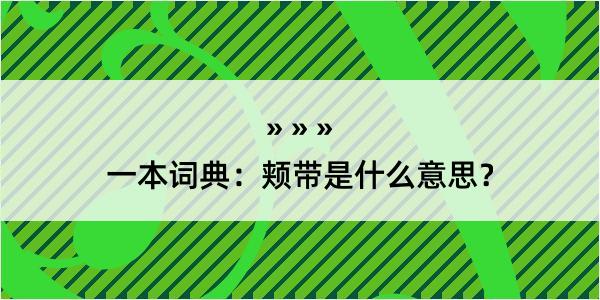 » » »
一本词典：颊带是什么意思？